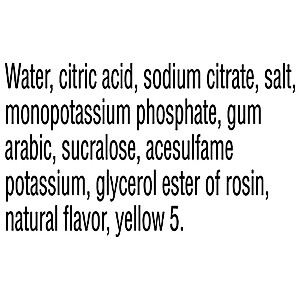 Water, citric acid, sodium citrate, salt, monopotassium phosphate, gum arabic, sucralose, acesulfame potassium, glycerol ester of rosin, natural flavor, yellow 5.